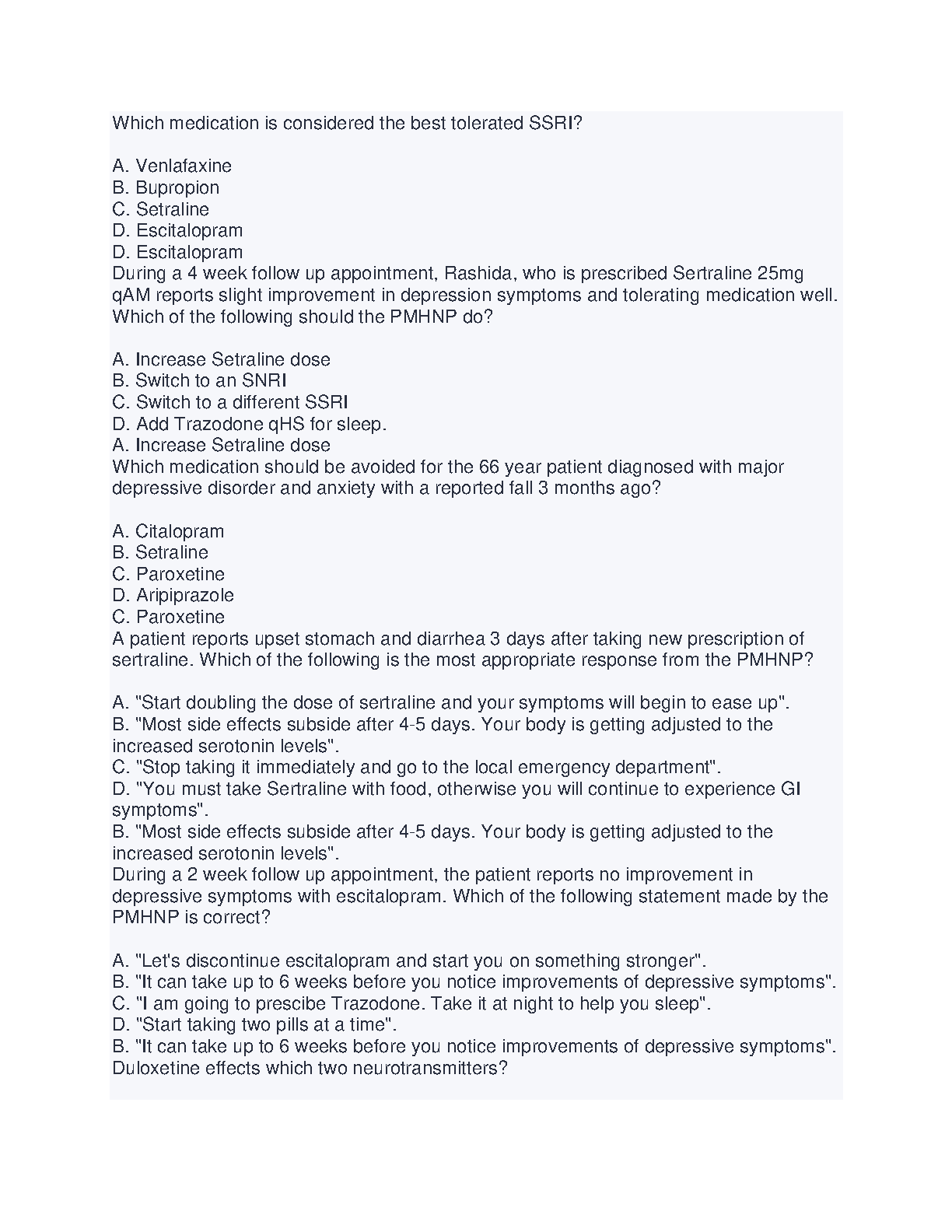 Which medication is considered the best tolerated SSRI?

A. Venlafaxine
B. Bupropion
C. Setraline
D. Escitalopram
D. Escitalopram
During a 4 week follow up appointment, Rashida, who is prescribed Sertraline 25mg qAM reports slight improvement in depression symptoms and tolerating medication well. Which of the following should the PMHNP do?

A. Increase Setraline dose
B. Switch to an SNRI
C. Switch to a different SSRI
D. Add Trazodone qHS for sleep.
A. Increase Setraline dose
Which medication should be avoided for the 66 year patient diagnosed with major depressive disorder and anxiety with a reported fall 3 months ago?

A. Citalopram
B. Setraline
C. Paroxetine
D. Aripiprazole
C. Paroxetine
A patient reports upset stomach and diarrhea 3 days after taking new prescription of sertraline. Which of the following is the most appropriate response from the PMHNP?

A. "Start doubling the dose of sertraline and your symptoms will begin to ease up".
B. "Most side effects subside after 4-5 days. Your body is getting adjusted to the increased serotonin levels".
C. "Stop taking it immediately and go to the local emergency department".
D. "You must take Sertraline with food, otherwise you will continue to experience GI symptoms".
B. "Most side effects subside after 4-5 days. Your body is getting adjusted to the increased serotonin levels".
During a 2 week follow up appointment, the patient reports no improvement in depressive symptoms with escitalopram. Which of the following statement made by the PMHNP is correct?

A. "Let's discontinue escitalopram and start you on something stronger".
B. "It can take up to 6 weeks before you notice improvements of depressive symptoms".
C. "I am going to prescibe Trazodone. Take it at night to help you sleep".
D. "Start taking two pills at a time".
B. "It can take up to 6 weeks before you notice improvements of depressive symptoms".
Duloxetine effects which two neurotransmitters?